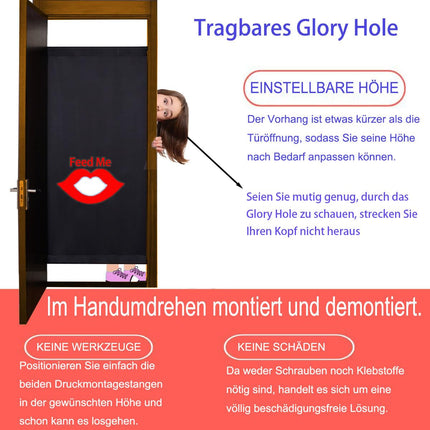 Tragbares Glory Hole

EINSTELLBARE HÖHE

Der Vorhang ist etwas kürzer als die Türöffnung, sodass Sie seine Höhe nach Bedarf anpassen können.

Feed Me

Seien Sie mutig genug, durch das Glory Hole zu schauen, strecken Sie Ihren Kopf nicht heraus

Im Handumdrehen montiert und demontiert.

KEINE WERKZEUGE

Positionieren Sie einfach die beiden Druckmontagestangen in der gewünschten Höhe und schon kann es losgehen.

KEINE SCHÄDEN

Da weder Schrauben noch Klebstoffe nötig sind, handelt es sich um eine völlig beschädigungsfreie Lösung.